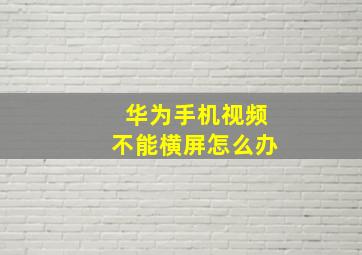 华为手机视频
不能横屏怎么办